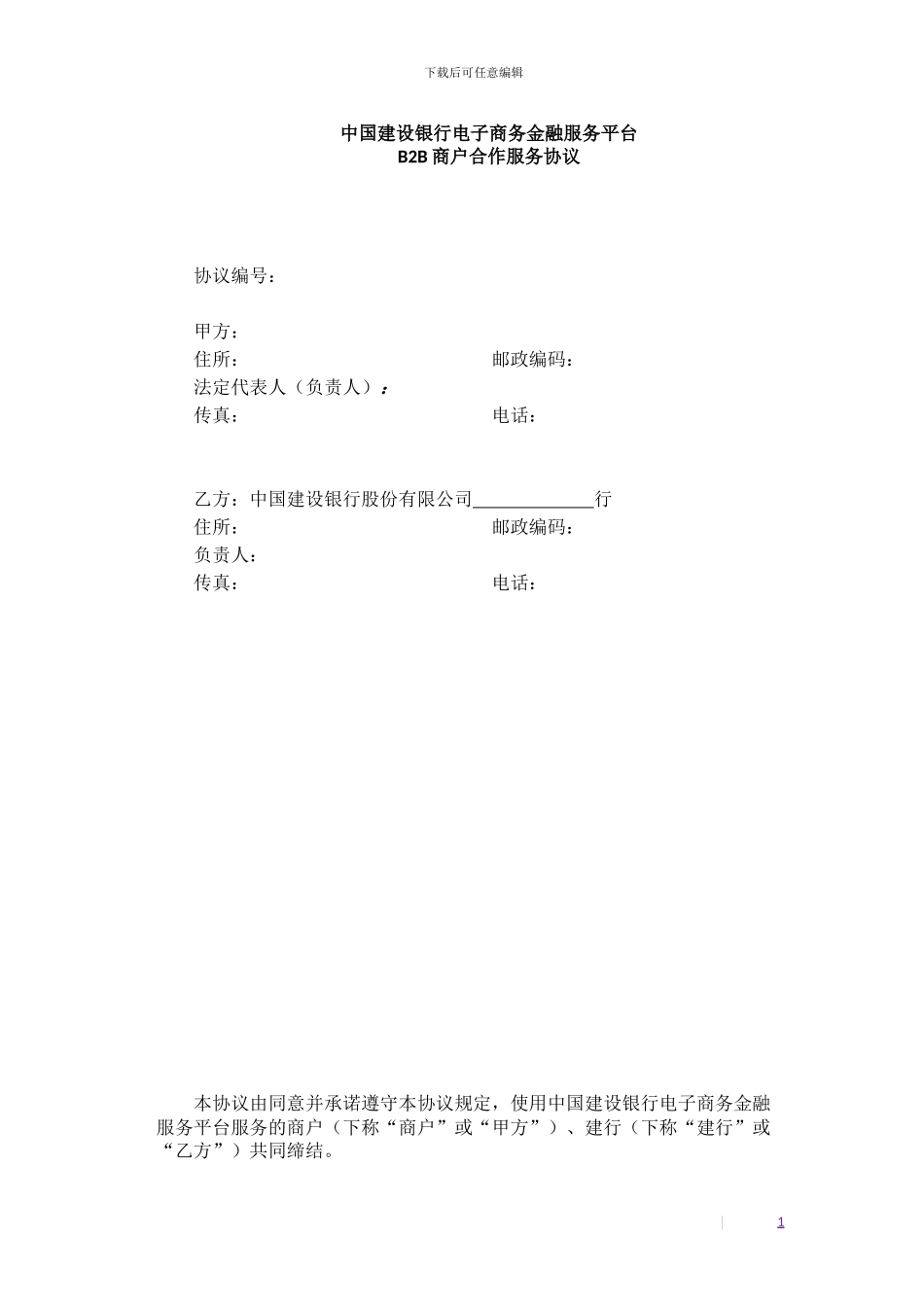 下载后可任意编辑

中国建设银行电子商务金融服务平台
B2B 商户合作服务协议

协议编号：

甲方：
住所：　　　　　　　　　　　　　邮政编码：
法定代表人（负责人）：
传真：　　　　　　　　　　　　　电话：

乙方：中国建设银行股份有限公司____________行
住所：　　　　　　　　　　　　　邮政编码：
负责人：
传真：　　　　　　　　　　　　　电话：

本协议由同意并承诺遵守本协议规定，使用中国建设银行电子商务金融服务平台服务的商户（下称“商户”或“甲方”）、建行（下称“建行”或“乙方”）共同缔结。

1